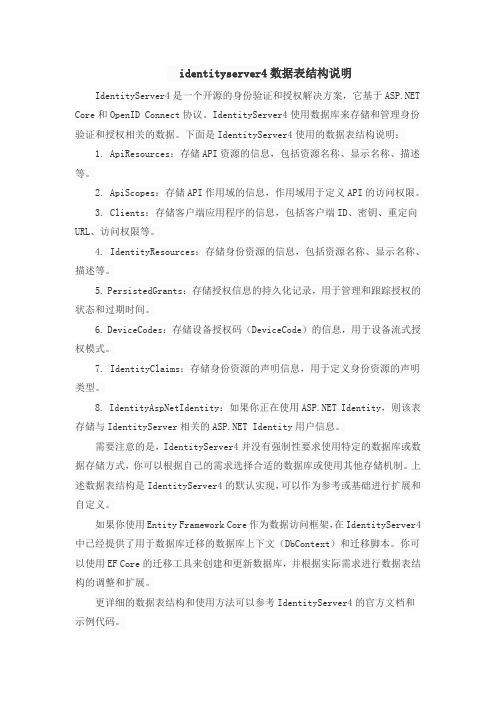 identityserver4 数据表结构说明

IdentityServer4 是一个开源的身份验证和授权解决方案，它基于 ASP.NET Core 和 OpenID Connect 协议。IdentityServer4 使用数据库来存储和管理身份验证和授权相关的数据。下面是 IdentityServer4 使用的数据表结构说明：

1. ApiResources：存储 API 资源的信息，包括资源名称、显示名称、描述等。

2. ApiScopes：存储 API 作用域的信息，作用域用于定义 API 的访问权限。

3. Clients：存储客户端应用程序的信息，包括客户端 ID、密钥、重定向 URL、访问权限等。

4. IdentityResources：存储身份资源的信息，包括资源名称、显示名称、描述等。

5. PersistedGrants：存储授权信息的持久化记录，用于管理和跟踪授权的状态和过期时间。

6. DeviceCodes：存储设备授权码（DeviceCode）的信息，用于设备流式授权模式。

7. IdentityClaims：存储身份资源的声明信息，用于定义身份资源的声明类型。

8. IdentityAspNetIdentity：如果你正在使用 ASP.NET Identity，则该表存储与 IdentityServer 相关的 ASP.NET Identity 用户信息。

需要注意的是，IdentityServer4 并没有强制性要求使用特定的数据库或数据存储方式，你可以根据自己的需求选择合适的数据库或使用其他存储机制。上述数据表结构是 IdentityServer4 的默认实现，可以作为参考或基础进行扩展和自定义。

如果你使用 Entity Framework Core 作为数据访问框架，在 IdentityServer4 中已经提供了用于数据库迁移的数据库上下文（DbContext）和迁移脚本。你可以使用 EF Core 的迁移工具来创建和更新数据库，并根据实际需求进行数据表结构的调整和扩展。

更详细的数据表结构和使用方法可以参考 IdentityServer4 的官方文档和示例代码。